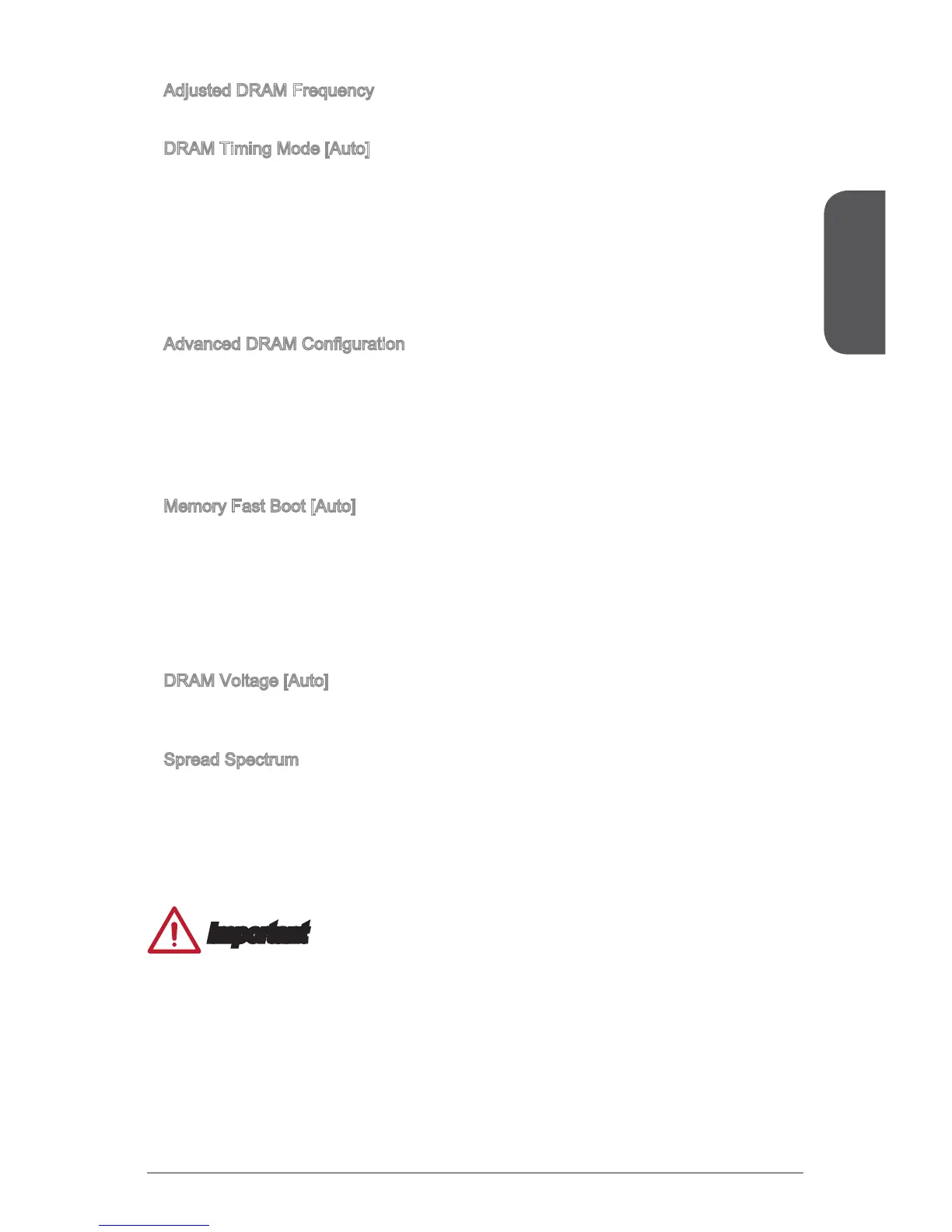 Adjusted DRAM Frequency

DRAM Timing Mode [Auto]

Advanced DRAM Configuration

Memory Fast Boot [Auto]

DRAM Voltage [Auto]

Spread Spectrum

Important